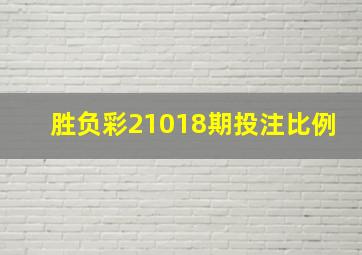 胜负彩21018期投注比例